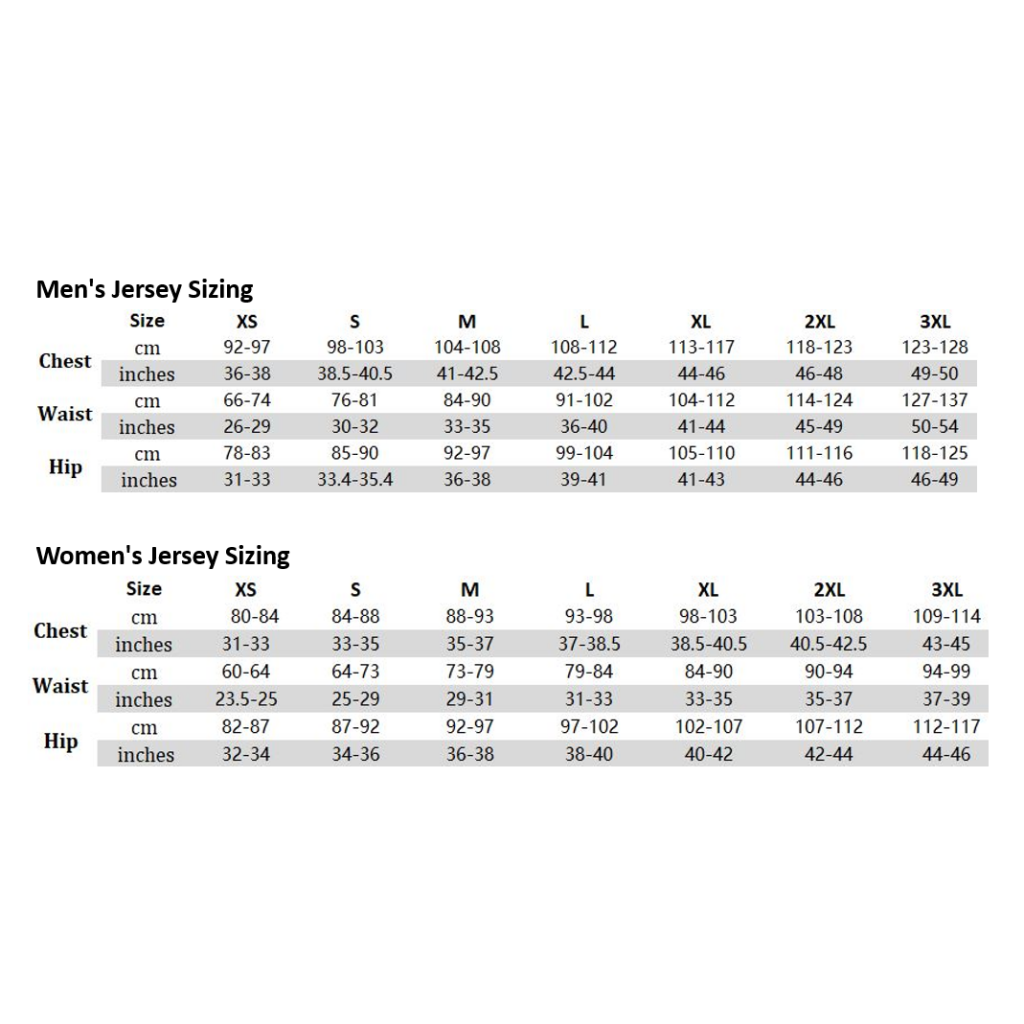 Men's Jersey Sizing

| | Size | XS | S | M | L | XL | 2XL | 3XL |
|---|---|---|---|---|---|---|---|---|
| Chest | cm | 92-97 | 98-103 | 104-108 | 108-112 | 113-117 | 118-123 | 123-128 |
| | inches | 36-38 | 38.5-40.5 | 41-42.5 | 42.5-44 | 44-46 | 46-48 | 49-50 |
| Waist | cm | 66-74 | 76-81 | 84-90 | 91-102 | 104-112 | 114-124 | 127-137 |
| | inches | 26-29 | 30-32 | 33-35 | 36-40 | 41-44 | 45-49 | 50-54 |
| Hip | cm | 78-83 | 85-90 | 92-97 | 99-104 | 105-110 | 111-116 | 118-125 |
| | inches | 31-33 | 33.4-35.4 | 36-38 | 39-41 | 41-43 | 44-46 | 46-49 |

Women's Jersey Sizing

| | Size | XS | S | M | L | XL | 2XL | 3XL |
|---|---|---|---|---|---|---|---|---|
| Chest | cm | 80-84 | 84-88 | 88-93 | 93-98 | 98-103 | 103-108 | 109-114 |
| | inches | 31-33 | 33-35 | 35-37 | 37-38.5 | 38.5-40.5 | 40.5-42.5 | 43-45 |
| Waist | cm | 60-64 | 64-73 | 73-79 | 79-84 | 84-90 | 90-94 | 94-99 |
| | inches | 23.5-25 | 25-29 | 29-31 | 31-33 | 33-35 | 35-37 | 37-39 |
| Hip | cm | 82-87 | 87-92 | 92-97 | 97-102 | 102-107 | 107-112 | 112-117 |
| | inches | 32-34 | 34-36 | 36-38 | 38-40 | 40-42 | 42-44 | 44-46 |